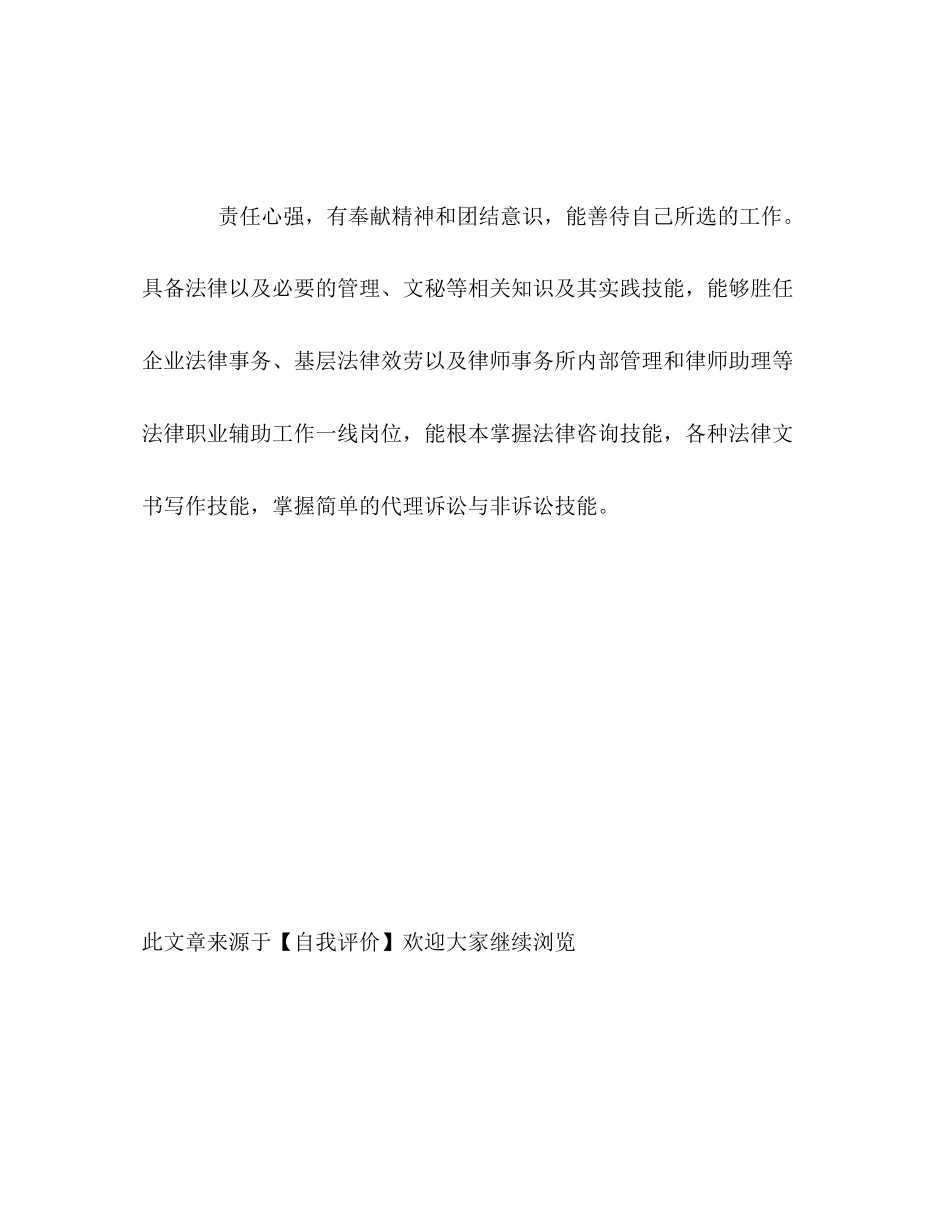 责任心强，有奉献精神和团结意识，能善待自己所选的工作。具备法律以及必要的管理、文秘等相关知识及其实践技能，能够胜任企业法律事务、基层法律效劳以及律师事务所内部管理和律师助理等法律职业辅助工作一线岗位，能根本掌握法律咨询技能，各种法律文书写作技能，掌握简单的代理诉讼与非诉讼技能。

此文章来源于【自我评价】欢迎大家继续浏览